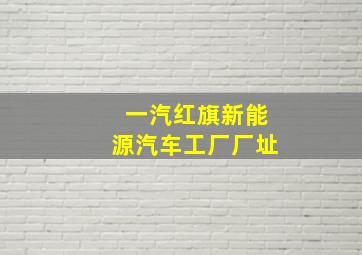 一汽红旗新能源汽车工厂厂址